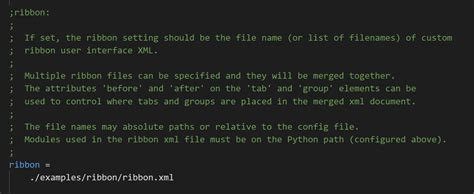 ;ribbon:
;
;  If set, the ribbon setting should be the file name (or list of filenames) of custom
;  ribbon user interface XML.
;
;  Multiple ribbon files can be specified and they will be merged together.
;  The attributes 'before' and 'after' on the 'tab' and 'group' elements can be
;  used to control where tabs and groups are placed in the merged xml document.
;
;  The file names may absolute paths or relative to the config file.
;  Modules used in the ribbon xml file must be on the Python path (configured above).
;
ribbon =
    ./examples/ribbon/ribbon.xml